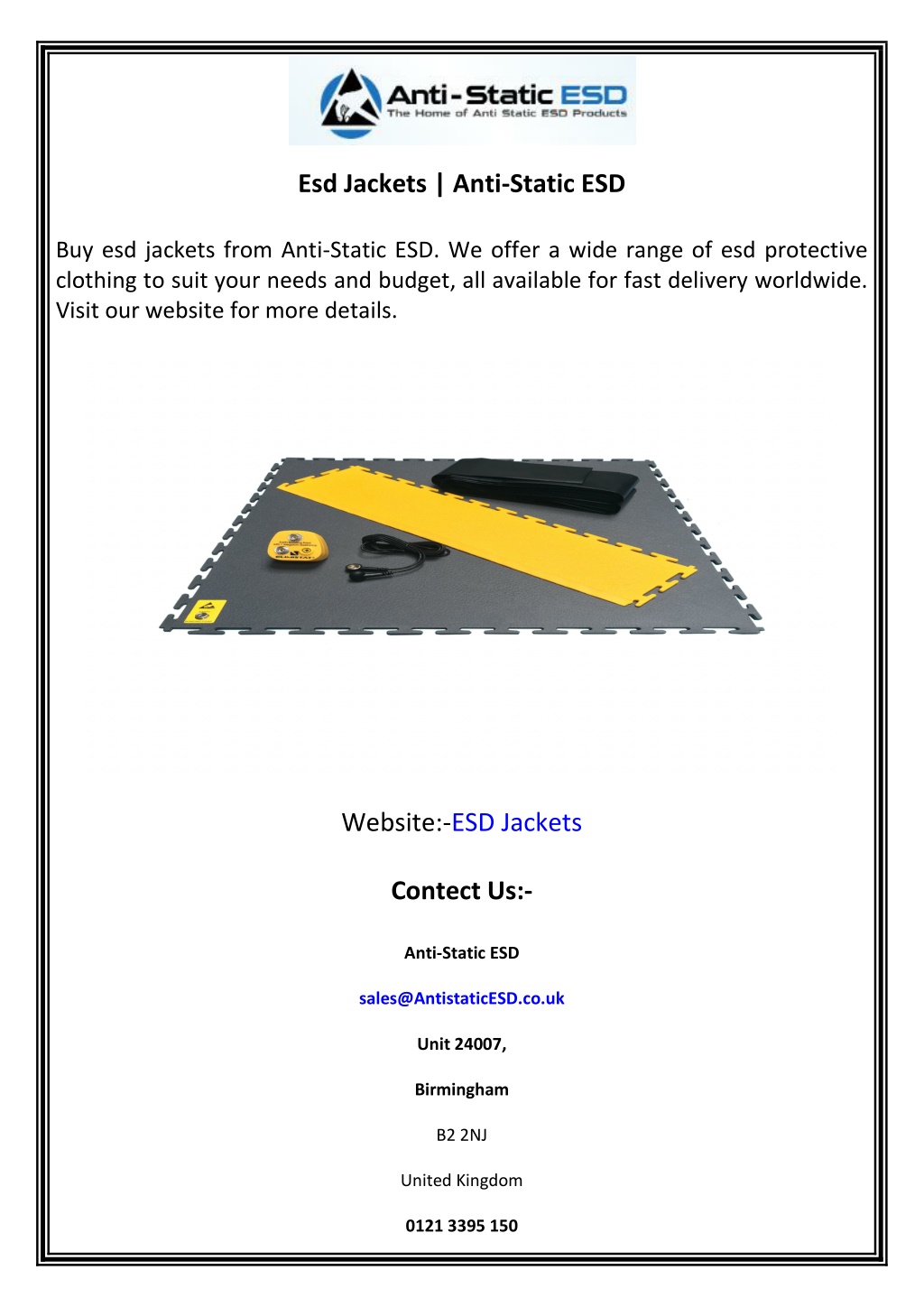 Anti-Static ESD
The Home of Anti Static ESD Products

Esd Jackets | Anti-Static ESD

Buy esd jackets from Anti-Static ESD. We offer a wide range of esd protective clothing to suit your needs and budget, all available for fast delivery worldwide. Visit our website for more details.

Website:-ESD Jackets

Contect Us:-

Anti-Static ESD

sales@AntistaticESD.co.uk

Unit 24007,

Birmingham

B2 2NJ

United Kingdom

0121 3395 150